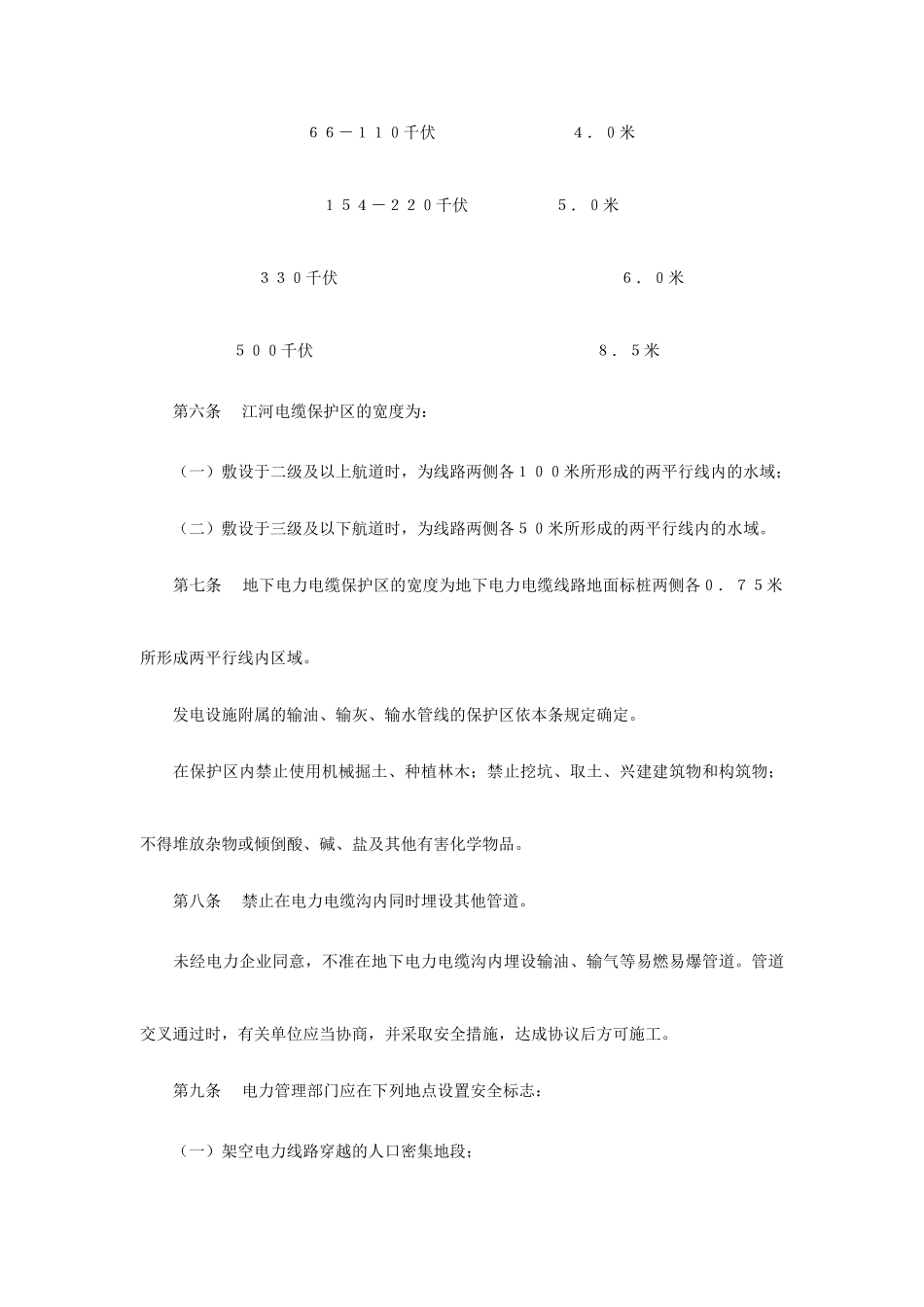 ６６－１１０千伏　　　　４．０米

１５４－２２０千伏　　　　５．０米

３３０千伏　　　　６．０米

５００千伏　　　　８．５米

第六条　江河电缆保护区的宽度为：

（一）敷设于二级及以上航道时，为线路两侧各１００米所形成的两平行线内的水域；

（二）敷设于三级及以下航道时，为线路两侧各５０米所形成的两平行线内的水域。

第七条　地下电力电缆保护区的宽度为地下电力电缆线路地面标桩两侧各０．７５米所形成两平行线内区域。

发电设施附属的输油、输灰、输水管线的保护区依本条规定确定。

在保护区内禁止使用机械掘土、种植林木；禁止挖坑、取土、兴建建筑物和构筑物；不得堆放杂物或倾倒酸、碱、盐及其他有害化学物品。

第八条　禁止在电力电缆沟内同时埋设其他管道。

未经电力企业同意，不准在地下电力电缆沟内埋设输油、输气等易燃易爆管道。管道交叉通过时，有关单位应当协商，并采取安全措施，达成协议后方可施工。

第九条　电力管理部门应在下列地点设置安全标志：

（一）架空电力线路穿越的人口密集地段；